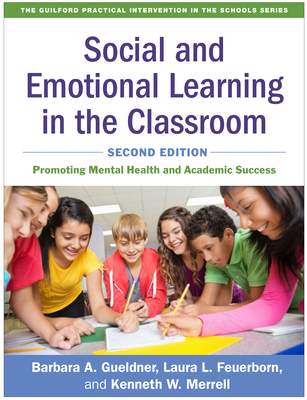 THE GUILFORD PRACTICAL INTERVENTION IN THE SCHOOLS SERIES

Social and Emotional Learning in the Classroom

SECOND EDITION

Promoting Mental Health and Academic Success

Barbara A. Gueldner, Laura L. Feuerborn, and Kenneth W. Merrell